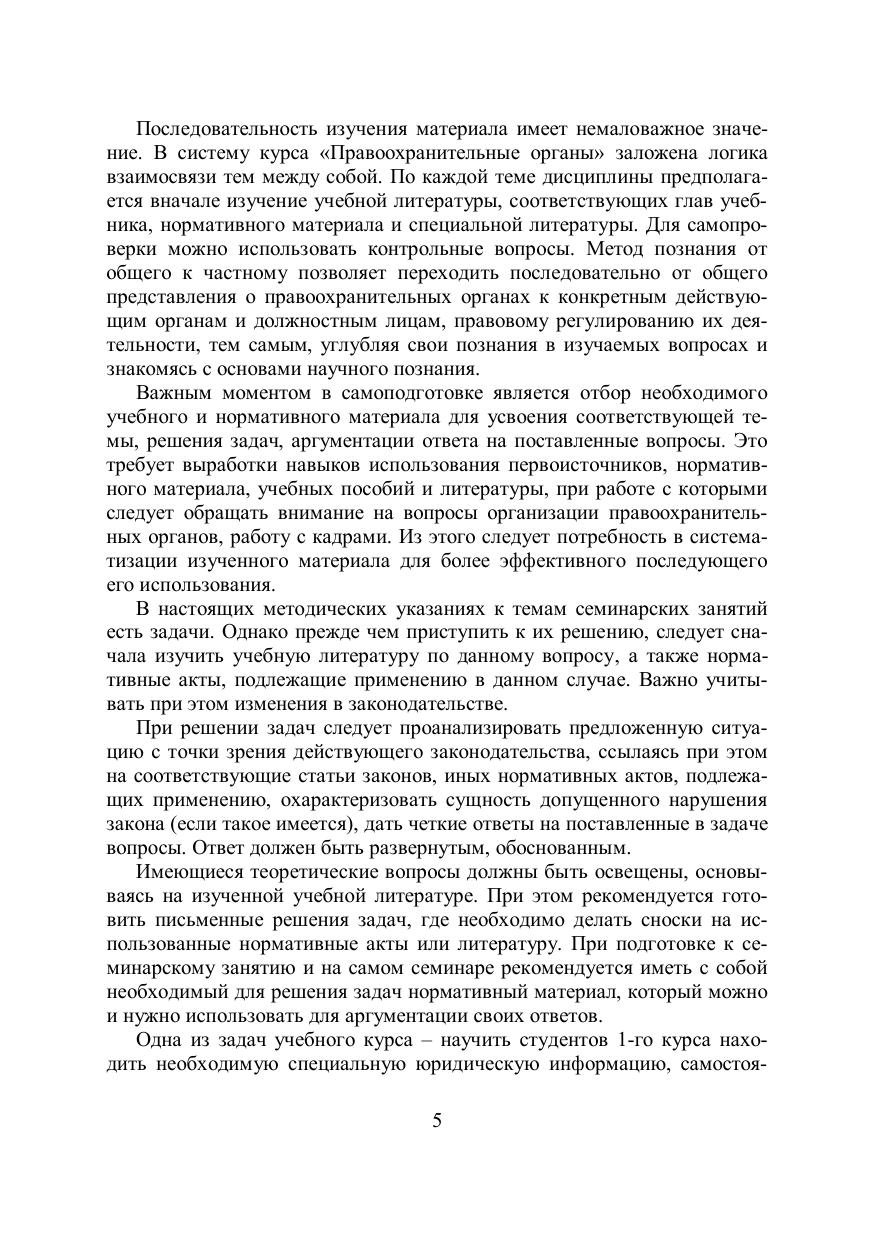 Последовательность изучения материала имеет немаловажное значение. В систему курса «Правоохранительные органы» заложена логика взаимосвязи тем между собой. По каждой теме дисциплины предполагается вначале изучение учебной литературы, соответствующих глав учебника, нормативного материала и специальной литературы. Для самопроверки можно использовать контрольные вопросы. Метод познания от общего к частному позволяет переходить последовательно от общего представления о правоохранительных органах к конкретным действующим органам и должностным лицам, правовому регулированию их деятельности, тем самым, углубляя свои познания в изучаемых вопросах и знакомясь с основами научного познания.

Важным моментом в самоподготовке является отбор необходимого учебного и нормативного материала для усвоения соответствующей темы, решения задач, аргументации ответа на поставленные вопросы. Это требует выработки навыков использования первоисточников, нормативного материала, учебных пособий и литературы, при работе с которыми следует обращать внимание на вопросы организации правоохранительных органов, работу с кадрами. Из этого следует потребность в систематизации изученного материала для более эффективного последующего его использования.

В настоящих методических указаниях к темам семинарских занятий есть задачи. Однако прежде чем приступить к их решению, следует сначала изучить учебную литературу по данному вопросу, а также нормативные акты, подлежащие применению в данном случае. Важно учитывать при этом изменения в законодательстве.

При решении задач следует проанализировать предложенную ситуацию с точки зрения действующего законодательства, ссылаясь при этом на соответствующие статьи законов, иных нормативных актов, подлежащих применению, охарактеризовать сущность допущенного нарушения закона (если такое имеется), дать четкие ответы на поставленные в задаче вопросы. Ответ должен быть развернутым, обоснованным.

Имеющиеся теоретические вопросы должны быть освещены, основываясь на изученной учебной литературе. При этом рекомендуется готовить письменные решения задач, где необходимо делать сноски на использованные нормативные акты или литературу. При подготовке к семинарскому занятию и на самом семинаре рекомендуется иметь с собой необходимый для решения задач нормативный материал, который можно и нужно использовать для аргументации своих ответов.

Одна из задач учебного курса – научить студентов 1-го курса находить необходимую специальную юридическую информацию, самостоя-

5